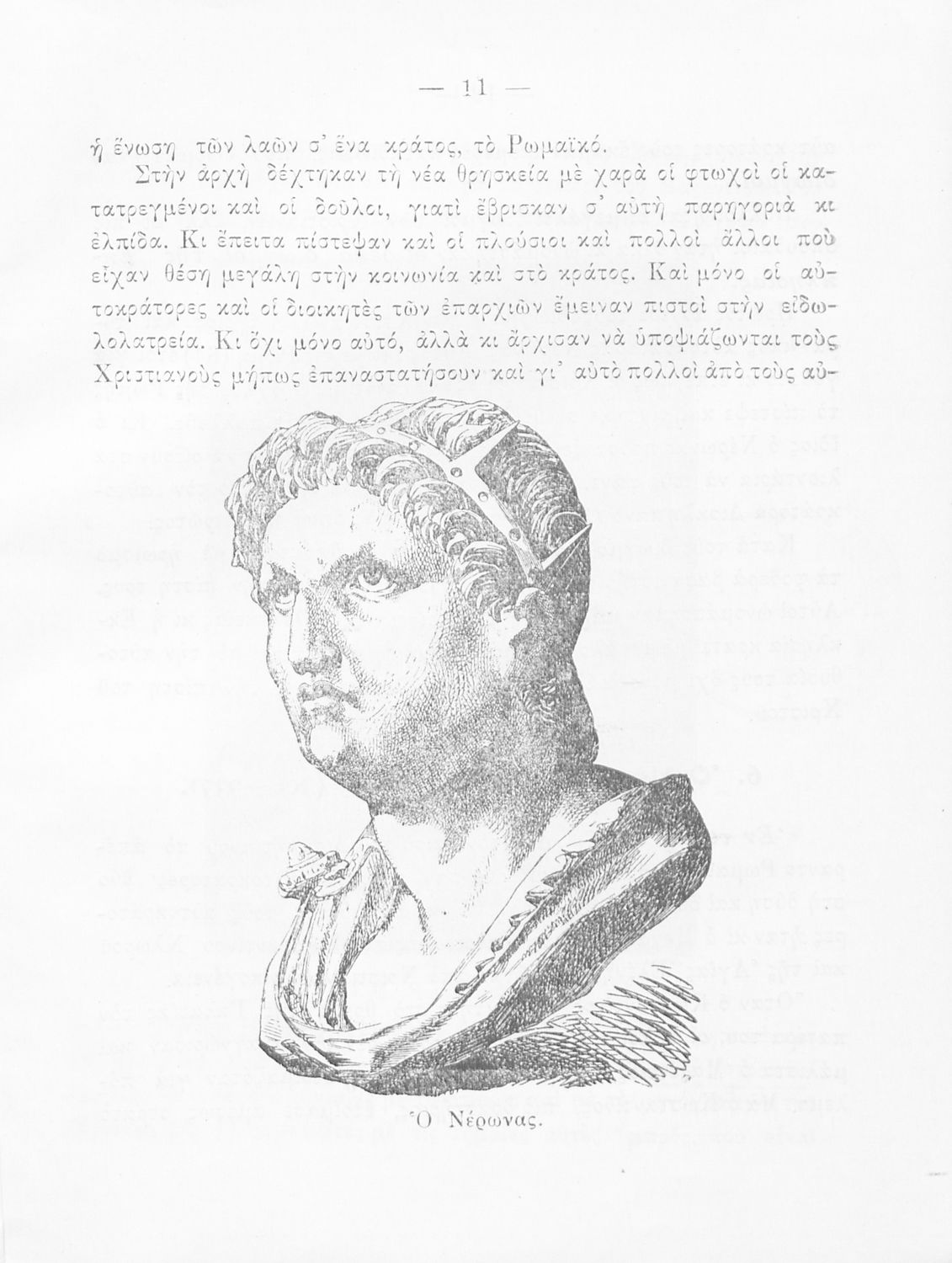 — 11 —

ἡ ἕνωση τῶν λαῶν σ' ἕνα κράτος, τὸ Ρωμαϊκό.

Στὴν ἀρχὴ δέχτηκαν τὴ νέα θρησκεία μὲ χαρὰ οἱ φτωχοὶ οἱ κατατρεγμένοι καὶ οἱ δοῦλοι, γιατὶ ἔβρισκαν σ' αὐτὴ παρηγοριὰ κι ἐλπίδα. Κι ἔπειτα πίστεψαν καὶ οἱ πλούσιοι καὶ πολλοὶ ἄλλοι ποὺ εἶχαν θέση μεγάλη στὴν κοινωνία καὶ στὸ κράτος. Καὶ μόνο οἱ αὐτοκράτορες καὶ οἱ διοικητὲς τῶν ἐπαρχιῶν ἔμειναν πιστοὶ στὴν εἰδωλολατρεία. Κι ὄχι μόνο αὐτό, ἀλλὰ κι ἄρχισαν νὰ ὑποψιάζωνται τοὺς Χριστιανοὺς μήπως ἐπαναστατήσουν καὶ γι' αὐτὸ πολλοὶ ἀπὸ τοὺς αὐ-

Ὁ Νέρωνας.